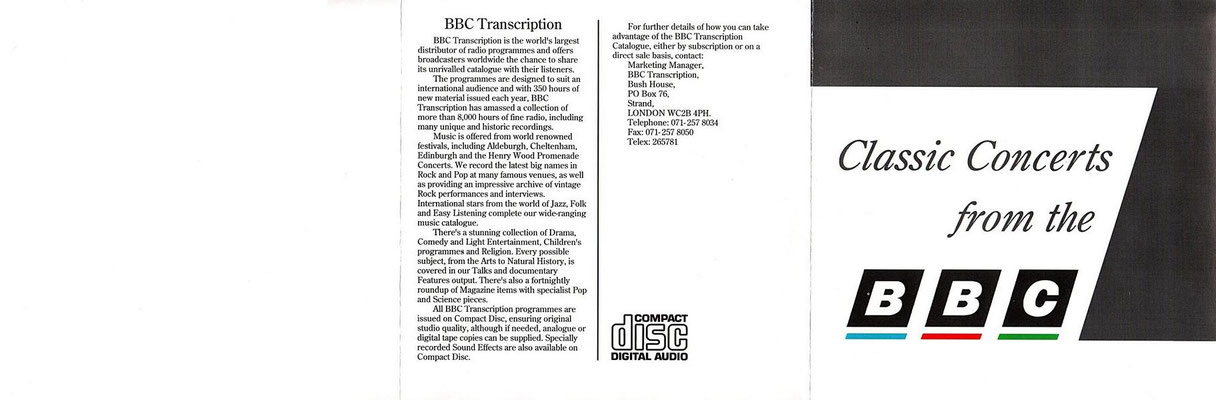 BBC Transcription

BBC Transcription is the world's largest distributor of radio programmes and offers broadcasters worldwide the chance to share its unrivalled catalogue with their listeners.

The programmes are designed to suit an international audience and with 350 hours of new material issued each year, BBC Transcription has amassed a collection of more than 8,000 hours of fine radio, including many unique and historic recordings.

Music is offered from world renowned festivals, including Aldeburgh, Cheltenham, Edinburgh and the Henry Wood Promenade Concerts. We record the latest big names in Rock and Pop at many famous venues, as well as providing an impressive archive of vintage Rock performances and interviews. International stars from the world of Jazz, Folk and Easy Listening complete our wide-ranging music catalogue.

There's a stunning collection of Drama, Comedy and Light Entertainment, Children's programmes and Religion. Every possible subject, from the Arts to Natural History, is covered in our Talks and documentary Features output. There's also a fortnightly roundup of Magazine items with specialist Pop and Science pieces.

All BBC Transcription programmes are issued on Compact Disc, ensuring original studio quality, although if needed, analogue or digital tape copies can be supplied. Specially recorded Sound Effects are also available on Compact Disc.

For further details of how you can take advantage of the BBC Transcription Catalogue, either by subscription or on a direct sale basis, contact:
Marketing Manager,
BBC Transcription,
Bush House,
PO Box 76,
Strand,
LONDON WC2B 4PH.
Telephone: 071-257 8034
Fax: 071-257 8050
Telex: 265781

COMPACT
disc
DIGITAL AUDIO

Classic Concerts from the

BBC